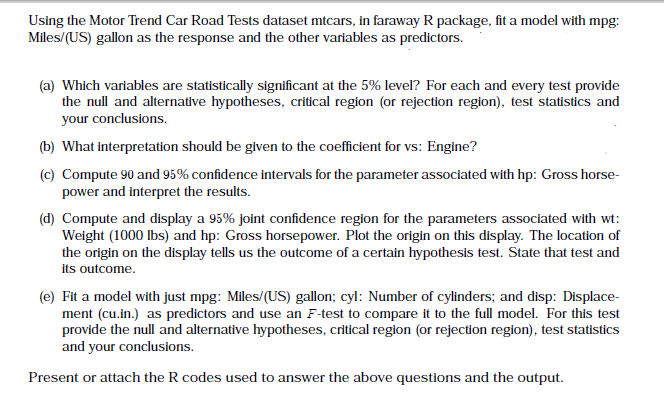 Using the Motor Trend Car Road Tests dataset mtcars, in faraway R package, fit a model with mpg: Miles/(US) gallon as the response and the other variables as predictors.

(a) Which variables are statistically significant at the 5% level? For each and every test provide the null and alternative hypotheses, critical region (or rejection region), test statistics and your conclusions.

(b) What interpretation should be given to the coefficient for vs: Engine?

(c) Compute 90 and 95% confidence intervals for the parameter associated with hp: Gross horsepower and interpret the results.

(d) Compute and display a 95% joint confidence region for the parameters associated with wt: Weight (1000 lbs) and hp: Gross horsepower. Plot the origin on this display. The location of the origin on the display tells us the outcome of a certain hypothesis test. State that test and its outcome.

(e) Fit a model with just mpg: Miles/(US) gallon; cyl: Number of cylinders; and disp: Displacement (cu.in.) as predictors and use an $F$-test to compare it to the full model. For this test provide the null and alternative hypotheses, critical region (or rejection region), test statistics and your conclusions.

Present or attach the R codes used to answer the above questions and the output.